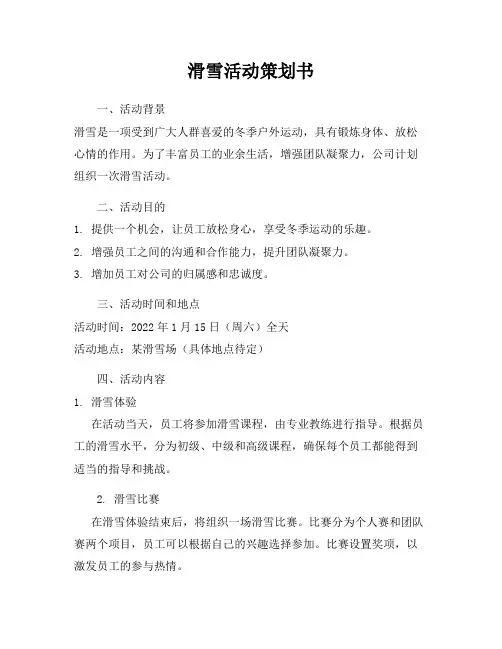 滑雪活动策划书

一、活动背景

滑雪是一项受到广大人群喜爱的冬季户外运动，具有锻炼身体、放松心情的作用。为了丰富员工的业余生活，增强团队凝聚力，公司计划组织一次滑雪活动。

二、活动目的

1. 提供一个机会，让员工放松身心，享受冬季运动的乐趣。

2. 增强员工之间的沟通和合作能力，提升团队凝聚力。

3. 增加员工对公司的归属感和忠诚度。

三、活动时间和地点

活动时间：2022 年 1 月 15 日（周六）全天

活动地点：某滑雪场（具体地点待定）

四、活动内容

1. 滑雪体验

在活动当天，员工将参加滑雪课程，由专业教练进行指导。根据员工的滑雪水平，分为初级、中级和高级课程，确保每个员工都能得到适当的指导和挑战。

2. 滑雪比赛

在滑雪体验结束后，将组织一场滑雪比赛。比赛分为个人赛和团队赛两个项目，员工可以根据自己的兴趣选择参加。比赛设置奖项，以激发员工的参与热情。